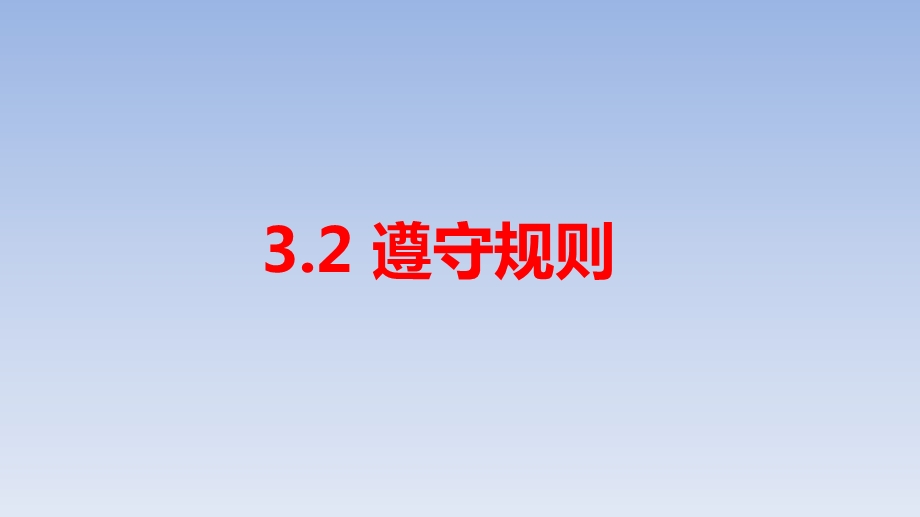 3.2 遵守规则